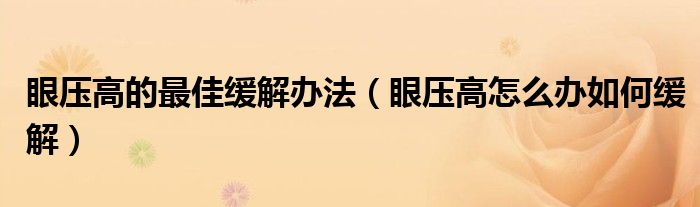 眼压高的最佳缓解办法（眼压高怎么办如何缓解）